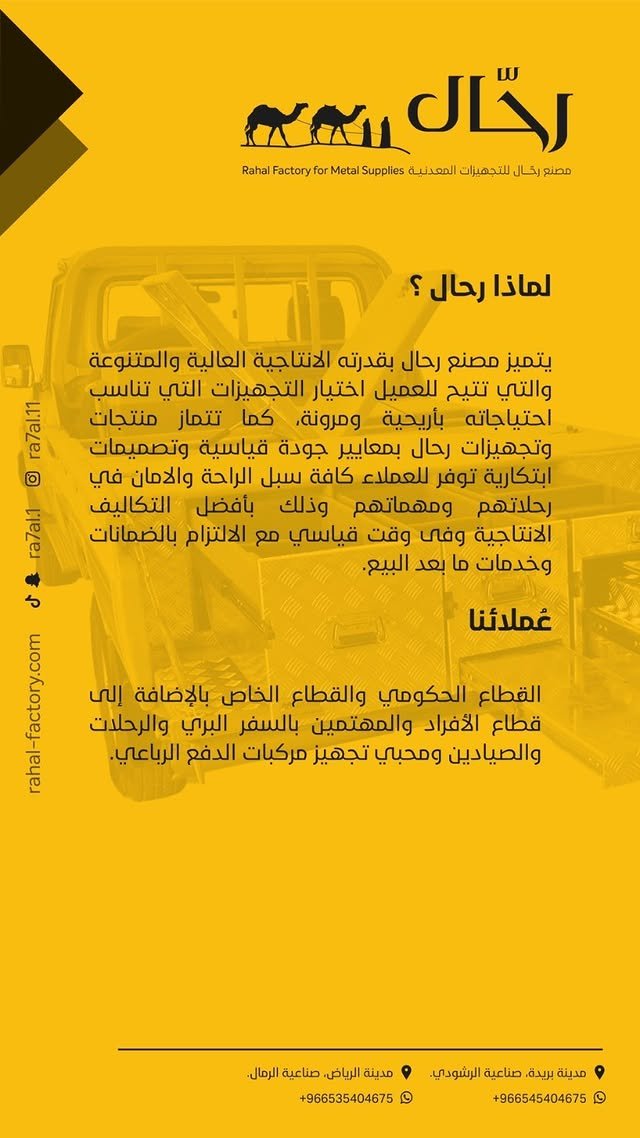 رحّال
مصنع رحّال للتجهيزات المعدنية Rahal Factory for Metal Supplies

لماذا رحال ؟

يتميز مصنع رحال بقدرته الانتاجية العالية والمتنوعة والتي تتيح للعميل اختيار التجهيزات التي تناسب احتياجاته بأريحية ومرونة، كما تتماز منتجات وتجهيزات رحال بمعايير جودة قياسية وتصميمات ابتكارية توفر للعملاء كافة سبل الراحة والامان في رحلاتهم ومهماتهم وذلك بأفضل التكاليف الانتاجية وفى وقت قياسي مع الالتزام بالضمانات وخدمات ما بعد البيع.

عُملائنا

القطاع الحكومي والقطاع الخاص بالإضافة إلى قطاع الأفراد والمهتمين بالسفر البري والرحلات والصيادين ومحبي تجهيز مركبات الدفع الرباعي.

ra7al.11
ra7al.1
rahal-factory.com

مدينة بريدة، صناعية الرشودي.
+966545404675
مدينة الرياض، صناعية الرمال.
+966535404675